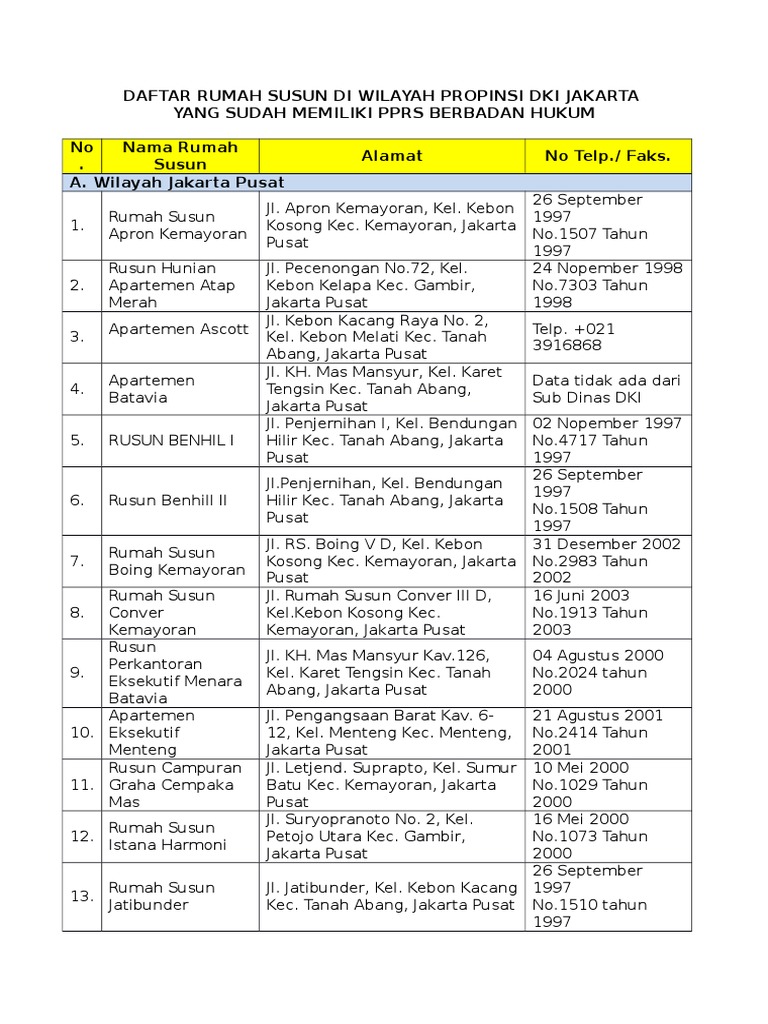 DAFTAR RUMAH SUSUN DI WILAYAH PROPINSI DKI JAKARTA
YANG SUDAH MEMILIKI PPRS BERBADAN HUKUM

| No. | Nama Rumah Susun | Alamat | No Telp./ Faks. |
|---|---|---|---|
| A. Wilayah Jakarta Pusat | | | |
| 1. | Rumah Susun Apron Kemayoran | Jl. Apron Kemayoran, Kel. Kebon Kosong Kec. Kemayoran, Jakarta Pusat | 26 September 1997 No.1507 Tahun 1997 |
| 2. | Rusun Hunian Apartemen Atap Merah | Jl. Pecenongan No.72, Kel. Kebon Kelapa Kec. Gambir, Jakarta Pusat | 24 Nopember 1998 No.7303 Tahun 1998 |
| 3. | Apartemen Ascott | Jl. Kebon Kacang Raya No. 2, Kel. Kebon Melati Kec. Tanah Abang, Jakarta Pusat | Telp. +021 3916868 |
| 4. | Apartemen Batavia | Jl. KH. Mas Mansyur, Kel. Karet Tengsin Kec. Tanah Abang, Jakarta Pusat | Data tidak ada dari Sub Dinas DKI |
| 5. | RUSUN BENHIL I | Jl. Penjernihan I, Kel. Bendungan Hilir Kec. Tanah Abang, Jakarta Pusat | 02 Nopember 1997 No.4717 Tahun 1997 |
| 6. | Rusun Benhill II | Jl.Penjernihan, Kel. Bendungan Hilir Kec. Tanah Abang, Jakarta Pusat | 26 September 1997 No.1508 Tahun 1997 |
| 7. | Rumah Susun Boing Kemayoran | Jl. RS. Boing V D, Kel. Kebon Kosong Kec. Kemayoran, Jakarta Pusat | 31 Desember 2002 No.2983 Tahun 2002 |
| 8. | Rumah Susun Conver Kemayoran | Jl. Rumah Susun Conver III D, Kel.Kebon Kosong Kec. Kemayoran, Jakarta Pusat | 16 Juni 2003 No.1913 Tahun 2003 |
| 9. | Rusun Perkantoran Eksekutif Menara Batavia | Jl. KH. Mas Mansyur Kav.126, Kel. Karet Tengsin Kec. Tanah Abang, Jakarta Pusat | 04 Agustus 2000 No.2024 tahun 2000 |
| 10. | Apartemen Eksekutif Menteng | Jl. Pengangsaan Barat Kav. 6-12, Kel. Menteng Kec. Menteng, Jakarta Pusat | 21 Agustus 2001 No.2414 Tahun 2001 |
| 11. | Rusun Campuran Graha Cempaka Mas | Jl. Letjend. Suprapto, Kel. Sumur Batu Kec. Kemayoran, Jakarta Pusat | 10 Mei 2000 No.1029 Tahun 2000 |
| 12. | Rumah Susun Istana Harmoni | Jl. Suryopranoto No. 2, Kel. Petojo Utara Kec. Gambir, Jakarta Pusat | 16 Mei 2000 No.1073 Tahun 2000 |
| 13. | Rumah Susun Jatibunder | Jl. Jatibunder, Kel. Kebon Kacang Kec. Tanah Abang, Jakarta Pusat | 26 September 1997 No.1510 tahun 1997 |